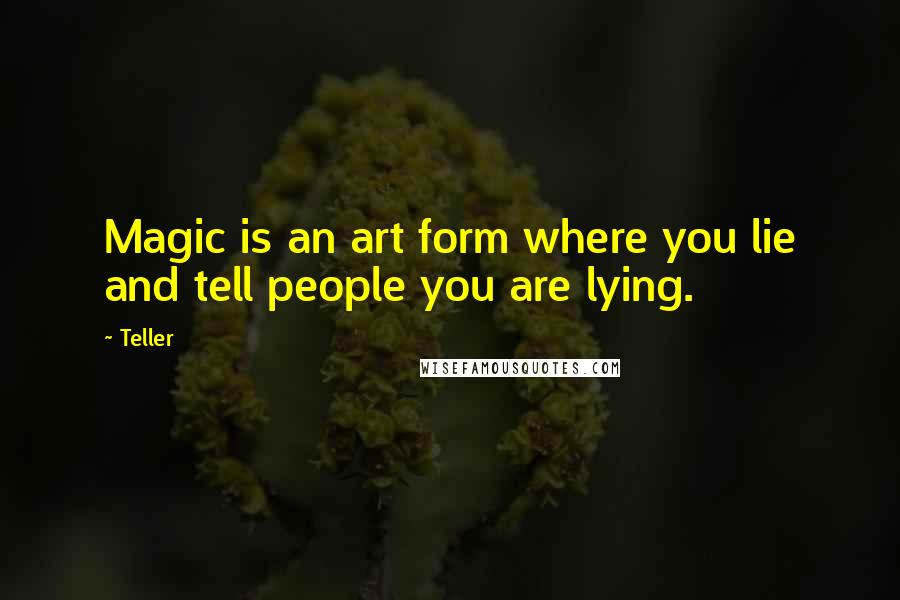 Magic is an art form where you lie and tell people you are lying.

~ Teller

WISEFAMOUSQUOTES.COM